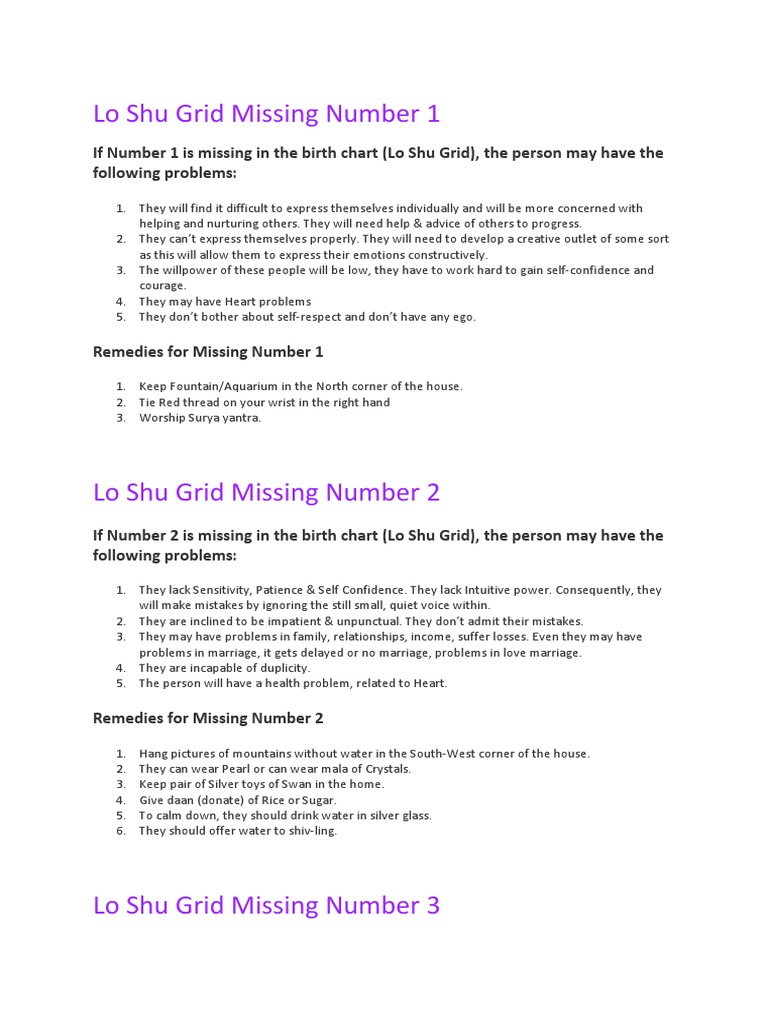 Lo Shu Grid Missing Number 1

If Number 1 is missing in the birth chart (Lo Shu Grid), the person may have the following problems:

1. They will find it difficult to express themselves individually and will be more concerned with helping and nurturing others. They will need help & advice of others to progress.
2. They can't express themselves properly. They will need to develop a creative outlet of some sort as this will allow them to express their emotions constructively.
3. The willpower of these people will be low, they have to work hard to gain self-confidence and courage.
4. They may have Heart problems
5. They don't bother about self-respect and don't have any ego.

Remedies for Missing Number 1

1. Keep Fountain/Aquarium in the North corner of the house.
2. Tie Red thread on your wrist in the right hand
3. Worship Surya yantra.

Lo Shu Grid Missing Number 2

If Number 2 is missing in the birth chart (Lo Shu Grid), the person may have the following problems:

1. They lack Sensitivity, Patience & Self Confidence. They lack Intuitive power. Consequently, they will make mistakes by ignoring the still small, quiet voice within.
2. They are inclined to be impatient & unpunctual. They don't admit their mistakes.
3. They may have problems in family, relationships, income, suffer losses. Even they may have problems in marriage, it gets delayed or no marriage, problems in love marriage.
4. They are incapable of duplicity.
5. The person will have a health problem, related to Heart.

Remedies for Missing Number 2

1. Hang pictures of mountains without water in the South-West corner of the house.
2. They can wear Pearl or can wear mala of Crystals.
3. Keep pair of Silver toys of Swan in the home.
4. Give daan (donate) of Rice or Sugar.
5. To calm down, they should drink water in silver glass.
6. They should offer water to shiv-ling.

Lo Shu Grid Missing Number 3